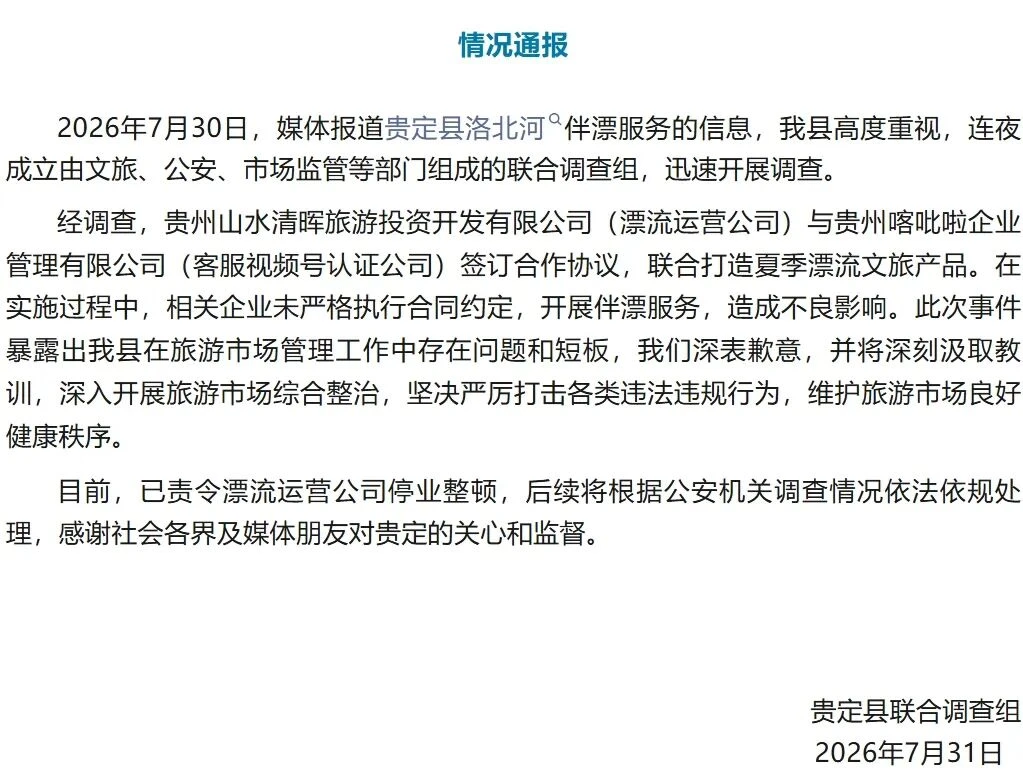 情况通报

2026年7月30日，媒体报道贵定县洛北河伴漂服务的信息，我县高度重视，连夜成立由文旅、公安、市场监管等部门组成的联合调查组，迅速开展调查。

经调查，贵州山水清晖旅游投资开发有限公司（漂流运营公司）与贵州喀吡啦企业管理有限公司（客服视频号认证公司）签订合作协议，联合打造夏季漂流文旅产品。在实施过程中，相关企业未严格执行合同约定，开展伴漂服务，造成不良影响。此次事件暴露出我县在旅游市场管理工作中存在问题和短板，我们深表歉意，并将深刻汲取教训，深入开展旅游市场综合整治，坚决严厉打击各类违法违规行为，维护旅游市场良好健康秩序。

目前，已责令漂流运营公司停业整顿，后续将根据公安机关调查情况依法依规处理，感谢社会各界及媒体朋友对贵定的关心和监督。

贵定县联合调查组
2026年7月31日